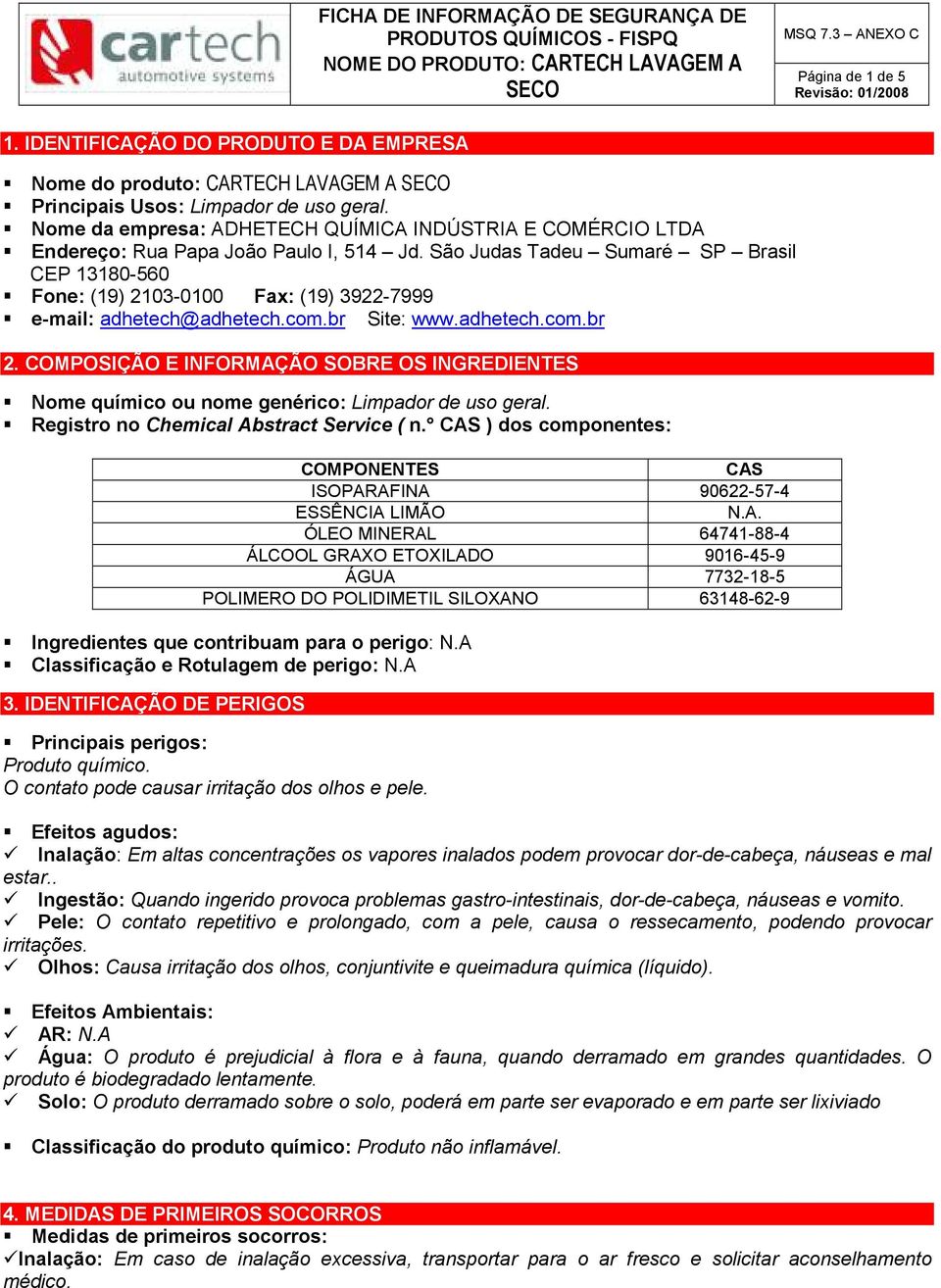 cartech automotive systems

FICHA DE INFORMAÇÃO DE SEGURANÇA DE PRODUTOS QUÍMICOS - FISPQ
NOME DO PRODUTO: CARTECH LAVAGEM A SECO

MSQ 7.3 – ANEXO C

Página de 1 de 5
Revisão: 01/2008

1. IDENTIFICAÇÃO DO PRODUTO E DA EMPRESA

▪ Nome do produto: CARTECH LAVAGEM A SECO
▪ Principais Usos: Limpador de uso geral.
▪ Nome da empresa: ADHETECH QUÍMICA INDÚSTRIA E COMÉRCIO LTDA
▪ Endereço: Rua Papa João Paulo I, 514 – Jd. São Judas Tadeu – Sumaré – SP – Brasil CEP 13180-560
▪ Fone: (19) 2103-0100 Fax: (19) 3922-7999
▪ e-mail: adhetech@adhetech.com.br Site: www.adhetech.com.br

2. COMPOSIÇÃO E INFORMAÇÃO SOBRE OS INGREDIENTES

▪ Nome químico ou nome genérico: Limpador de uso geral.
▪ Registro no Chemical Abstract Service ( n.° CAS ) dos componentes:

| COMPONENTES | CAS |
|---|---|
| ISOPARAFINA | 90622-57-4 |
| ESSÊNCIA LIMÃO | N.A. |
| ÓLEO MINERAL | 64741-88-4 |
| ÁLCOOL GRAXO ETOXILADO | 9016-45-9 |
| ÁGUA | 7732-18-5 |
| POLIMERO DO POLIDIMETIL SILOXANO | 63148-62-9 |

▪ Ingredientes que contribuam para o perigo: N.A
▪ Classificação e Rotulagem de perigo: N.A

3. IDENTIFICAÇÃO DE PERIGOS

▪ Principais perigos:
Produto químico.
O contato pode causar irritação dos olhos e pele.

▪ Efeitos agudos:
✓ Inalação: Em altas concentrações os vapores inalados podem provocar dor-de-cabeça, náuseas e mal estar..
✓ Ingestão: Quando ingerido provoca problemas gastro-intestinais, dor-de-cabeça, náuseas e vomito.
✓ Pele: O contato repetitivo e prolongado, com a pele, causa o ressecamento, podendo provocar irritações.
✓ Olhos: Causa irritação dos olhos, conjuntivite e queimadura química (líquido).

▪ Efeitos Ambientais:
✓ AR: N.A
✓ Água: O produto é prejudicial à flora e à fauna, quando derramado em grandes quantidades. O produto é biodegradado lentamente.
✓ Solo: O produto derramado sobre o solo, poderá em parte ser evaporado e em parte ser lixiviado

▪ Classificação do produto químico: Produto não inflamável.

4. MEDIDAS DE PRIMEIROS SOCORROS
▪ Medidas de primeiros socorros:
✓Inalação: Em caso de inalação excessiva, transportar para o ar fresco e solicitar aconselhamento médico.